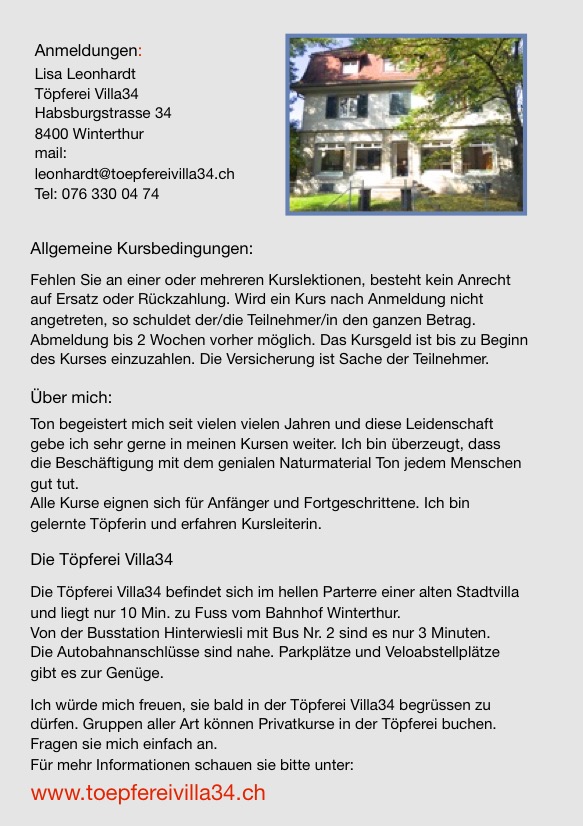 Anmeldungen:
Lisa Leonhardt
Töpferei Villa34
Habsburgstrasse 34
8400 Winterthur
mail:
leonhardt@toepfereivilla34.ch
Tel: 076 330 04 74

Allgemeine Kursbedingungen:

Fehlen Sie an einer oder mehreren Kurslektionen, besteht kein Anrecht auf Ersatz oder Rückzahlung. Wird ein Kurs nach Anmeldung nicht angetreten, so schuldet der/die Teilnehmer/in den ganzen Betrag. Abmeldung bis 2 Wochen vorher möglich. Das Kursgeld ist bis zu Beginn des Kurses einzuzahlen. Die Versicherung ist Sache der Teilnehmer.

Über mich:

Ton begeistert mich seit vielen vielen Jahren und diese Leidenschaft gebe ich sehr gerne in meinen Kursen weiter. Ich bin überzeugt, dass die Beschäftigung mit dem genialen Naturmaterial Ton jedem Menschen gut tut.
Alle Kurse eignen sich für Anfänger und Fortgeschrittene. Ich bin gelernte Töpferin und erfahren Kursleiterin.

Die Töpferei Villa34

Die Töpferei Villa34 befindet sich im hellen Parterre einer alten Stadtvilla und liegt nur 10 Min. zu Fuss vom Bahnhof Winterthur.
Von der Busstation Hinterwiesli mit Bus Nr. 2 sind es nur 3 Minuten.
Die Autobahnanschlüsse sind nahe. Parkplätze und Veloabstellplätze gibt es zur Genüge.

Ich würde mich freuen, sie bald in der Töpferei Villa34 begrüssen zu dürfen. Gruppen aller Art können Privatkurse in der Töpferei buchen. Fragen sie mich einfach an.
Für mehr Informationen schauen sie bitte unter:
www.toepfereivilla34.ch